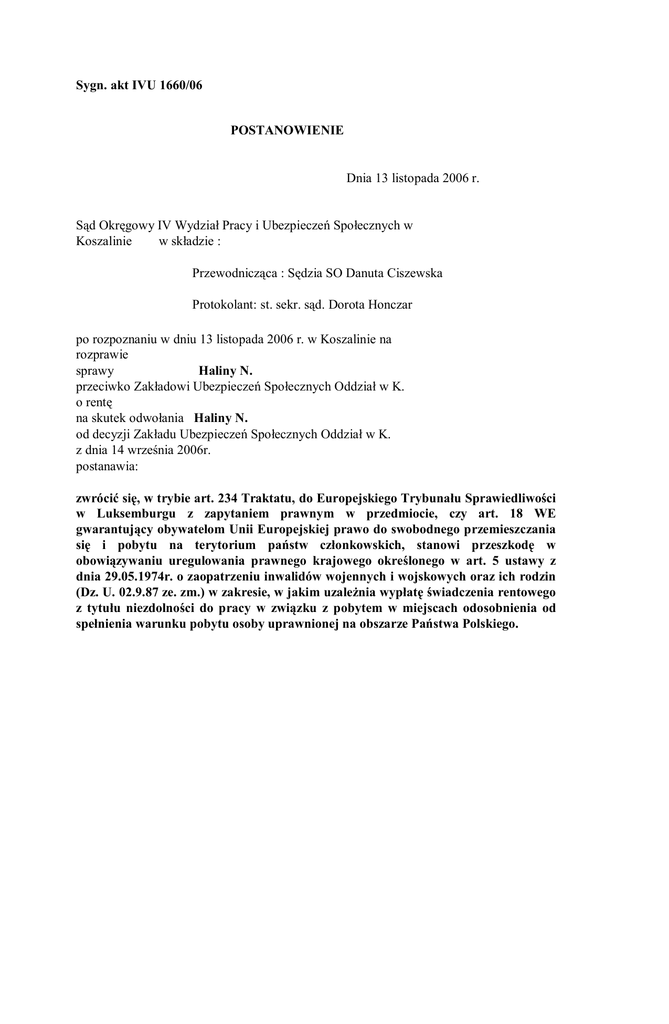 Sygn. akt IVU 1660/06

POSTANOWIENIE

Dnia 13 listopada 2006 r.

Sąd Okręgowy IV Wydział Pracy i Ubezpieczeń Społecznych w Koszalinie w składzie :

Przewodnicząca : Sędzia SO Danuta Ciszewska

Protokolant: st. sekr. sąd. Dorota Honczar

po rozpoznaniu w dniu 13 listopada 2006 r. w Koszalinie na rozprawie
sprawy Haliny N.
przeciwko Zakładowi Ubezpieczeń Społecznych Oddział w K.
o rentę
na skutek odwołania Haliny N.
od decyzji Zakładu Ubezpieczeń Społecznych Oddział w K.
z dnia 14 września 2006r.
postanawia:

zwrócić się, w trybie art. 234 Traktatu, do Europejskiego Trybunału Sprawiedliwości w Luksemburgu z zapytaniem prawnym w przedmiocie, czy art. 18 WE gwarantujący obywatelom Unii Europejskiej prawo do swobodnego przemieszczania się i pobytu na terytorium państw członkowskich, stanowi przeszkodę w obowiązywaniu uregulowania prawnego krajowego określonego w art. 5 ustawy z dnia 29.05.1974r. o zaopatrzeniu inwalidów wojennych i wojskowych oraz ich rodzin (Dz. U. 02.9.87 ze. zm.) w zakresie, w jakim uzależnia wypłatę świadczenia rentowego z tytułu niezdolności do pracy w związku z pobytem w miejscach odosobnienia od spełnienia warunku pobytu osoby uprawnionej na obszarze Państwa Polskiego.